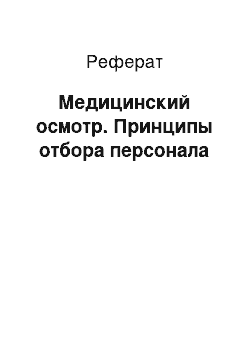 Реферат

Медицинский осмотр. Принципы отбора персонала